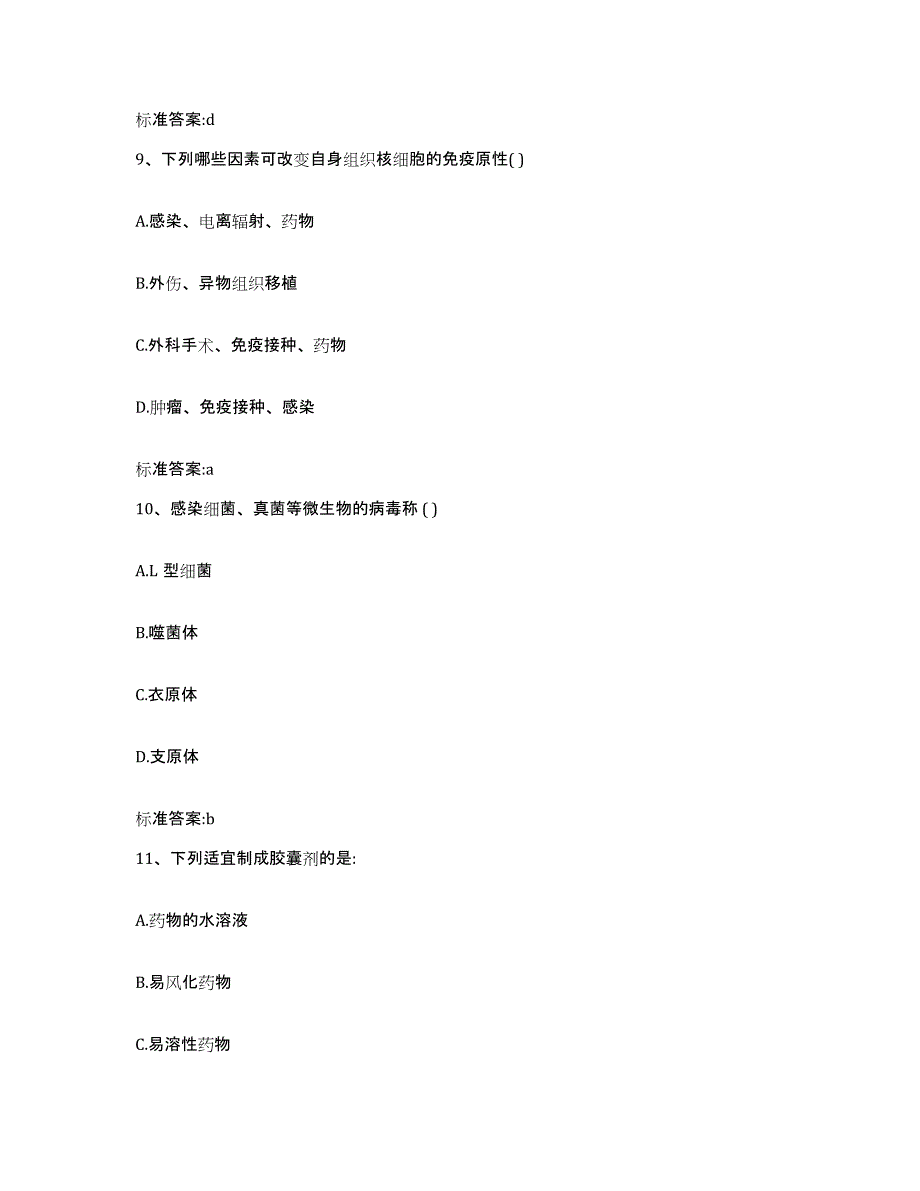 标准答案:d

9、下列哪些因素可改变自身组织核细胞的免疫原性( )

A.感染、电离辐射、药物

B.外伤、异物组织移植

C.外科手术、免疫接种、药物

D.肿瘤、免疫接种、感染

标准答案:a

10、感染细菌、真菌等微生物的病毒称 ( )

A.L 型细菌

B.噬菌体

C.衣原体

D.支原体

标准答案:b

11、下列适宜制成胶囊剂的是:

A.药物的水溶液

B.易风化药物

C.易溶性药物